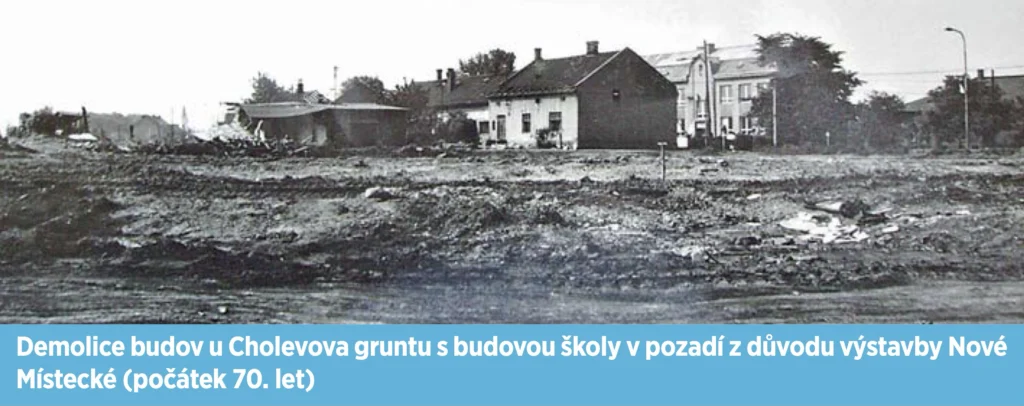 Demolice budov u Cholevova gruntu s budovou školy v pozadí z důvodu výstavby Nové Místecké (počátek 70. let)